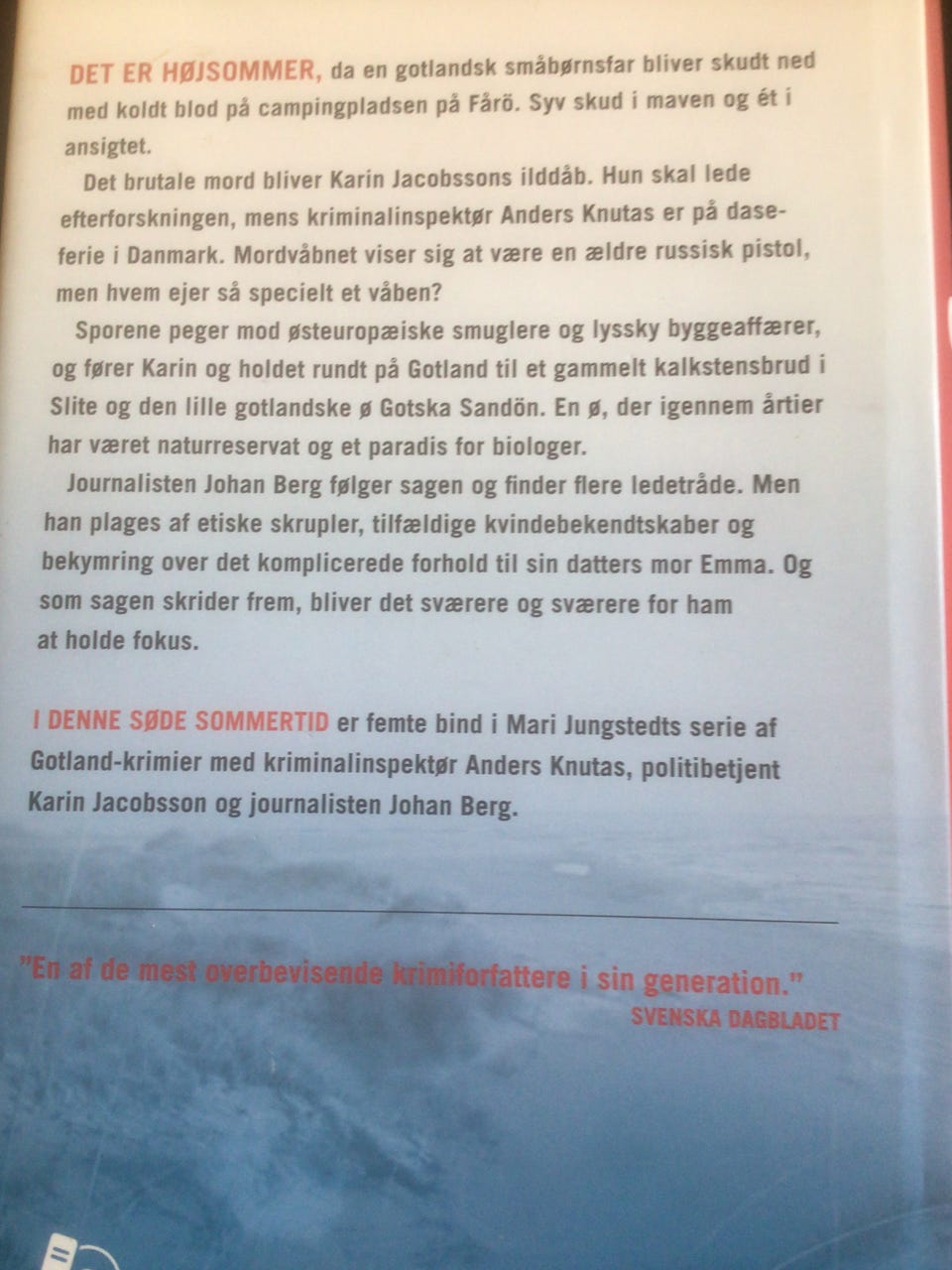 DET ER HØJSOMMER, da en gotlandsk småbørnsfar bliver skudt ned med koldt blod på campingpladsen på Fårö. Syv skud i maven og ét i ansigtet.

Det brutale mord bliver Karin Jacobssons ilddåb. Hun skal lede efterforskningen, mens kriminalinspektør Anders Knutas er på daseferie i Danmark. Mordvåbnet viser sig at være en ældre russisk pistol, men hvem ejer så specielt et våben?

Sporene peger mod østeuropæiske smuglere og lyssky byggeaffærer, og fører Karin og holdet rundt på Gotland til et gammelt kalkstensbrud i Slite og den lille gotlandske ø Gotska Sandön. En ø, der igennem årtier har været naturreservat og et paradis for biologer.

Journalisten Johan Berg følger sagen og finder flere ledetråde. Men han plages af etiske skrupler, tilfældige kvindebekendtskaber og bekymring over det komplicerede forhold til sin datters mor Emma. Og som sagen skrider frem, bliver det sværere og sværere for ham at holde fokus.

I DENNE SØDE SOMMERTID er femte bind i Mari Jungstedts serie af Gotland-krimier med kriminalinspektør Anders Knutas, politibetjent Karin Jacobsson og journalisten Johan Berg.

"En af de mest overbevisende krimiforfattere i sin generation."
SVENSKA DAGBLADET